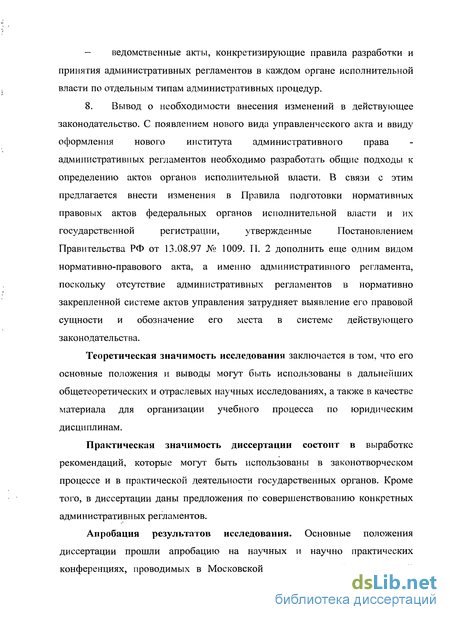 – ведомственные акты, конкретизирующие правила разработки и принятия административных регламентов в каждом органе исполнительной власти по отдельным типам административных процедур.

8. Вывод о необходимости внесения изменений в действующее законодательство. С появлением нового вида управленческого акта и ввиду оформления нового института административного права - административных регламентов необходимо разработать общие подходы к определению актов органов исполнительной власти. В связи с этим предлагается внести изменения в Правила подготовки нормативных правовых актов федеральных органов исполнительной власти и их государственной регистрации, утвержденные Постановлением Правительства РФ от 13.08.97 № 1009. П. 2 дополнить еще одним видом нормативно-правового акта, а именно административного регламента, поскольку отсутствие административных регламентов в нормативно закрепленной системе актов управления затрудняет выявление его правовой сущности и обозначение его места в системе действующего законодательства.

Теоретическая значимость исследования заключается в том, что его основные положения и выводы могут быть использованы в дальнейших общетеоретических и отраслевых научных исследованиях, а также в качестве материала для организации учебного процесса по юридическим дисциплинам.

Практическая значимость диссертации состоит в выработке рекомендаций, которые могут быть использованы в законотворческом процессе и в практической деятельности государственных органов. Кроме того, в диссертации даны предложения по совершенствованию конкретных административных регламентов.

Апробация результатов исследования. Основные положения диссертации прошли апробацию на научных и научно практических конференциях, проводимых в Московской

dsLib.net
библиотека диссертаций